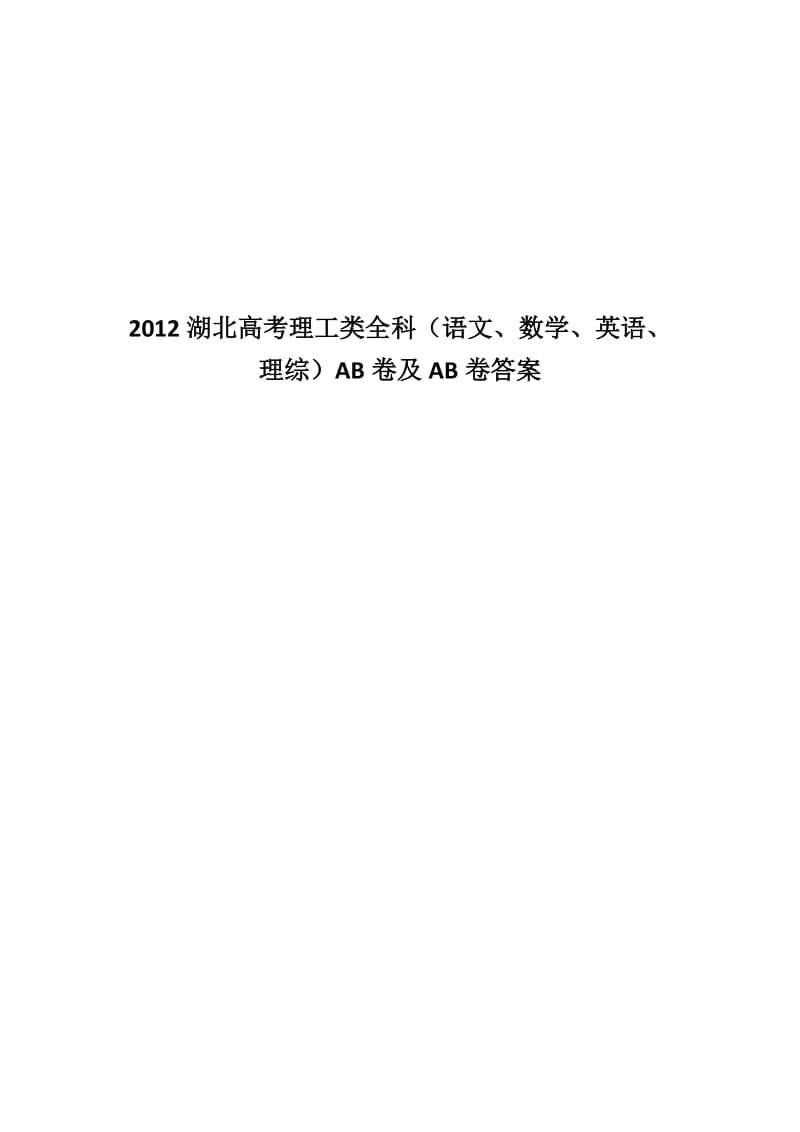 2012 湖北高考理工类全科（语文、数学、英语、理综）AB 卷及 AB 卷答案